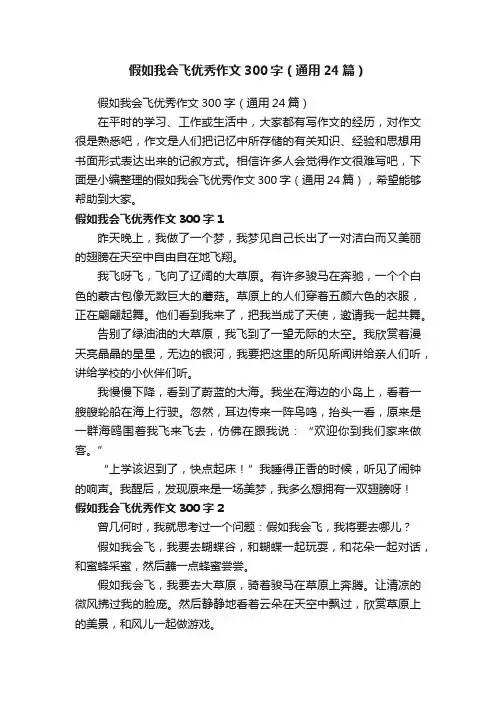 假如我会飞优秀作文300字（通用24篇）

假如我会飞优秀作文300字（通用24篇）

在平时的学习、工作或生活中，大家都有写作文的经历，对作文很是熟悉吧，作文是人们把记忆中所存储的有关知识、经验和思想用书面形式表达出来的记叙方式。相信许多人会觉得作文很难写吧，下面是小编整理的假如我会飞优秀作文300字（通用24篇），希望能够帮助到大家。

假如我会飞优秀作文300字1

昨天晚上，我做了一个梦，我梦见自己长出了一对洁白而又美丽的翅膀在天空中自由自在地飞翔。

我飞呀飞，飞向了辽阔的大草原。有许多骏马在奔驰，一个个白色的蒙古包像无数巨大的蘑菇。草原上的人们穿着五颜六色的衣服，正在翩翩起舞。他们看到我来了，把我当成了天使，邀请我一起共舞。

告别了绿油油的大草原，我飞到了一望无际的太空。我欣赏着漫天亮晶晶的星星，无边的银河，我要把这里的所见所闻讲给亲人们听，讲给学校的小伙伴们听。

我慢慢下降，看到了蔚蓝的大海。我坐在海边的小岛上，看着一艘艘轮船在海上行驶。忽然，耳边传来一阵鸟鸣，抬头一看，原来是一群海鸥围着我飞来飞去，仿佛在跟我说：“欢迎你到我们家来做客。”

“上学该迟到了，快点起床！”我睡得正香的时候，听见了闹钟的响声。我醒后，发现原来是一场美梦，我多么想拥有一双翅膀呀！

假如我会飞优秀作文300字2

曾几何时，我就思考过一个问题：假如我会飞，我将要去哪儿？

假如我会飞，我要去蝴蝶谷，和蝴蝶一起玩耍，和花朵一起对话，和蜜蜂采蜜，然后蘸一点蜂蜜尝尝。

假如我会飞，我要去大草原，骑着骏马在草原上奔腾。让清凉的微风拂过我的脸庞。然后静静地看着云朵在天空中飘过，欣赏草原上的美景，和风儿一起做游戏。